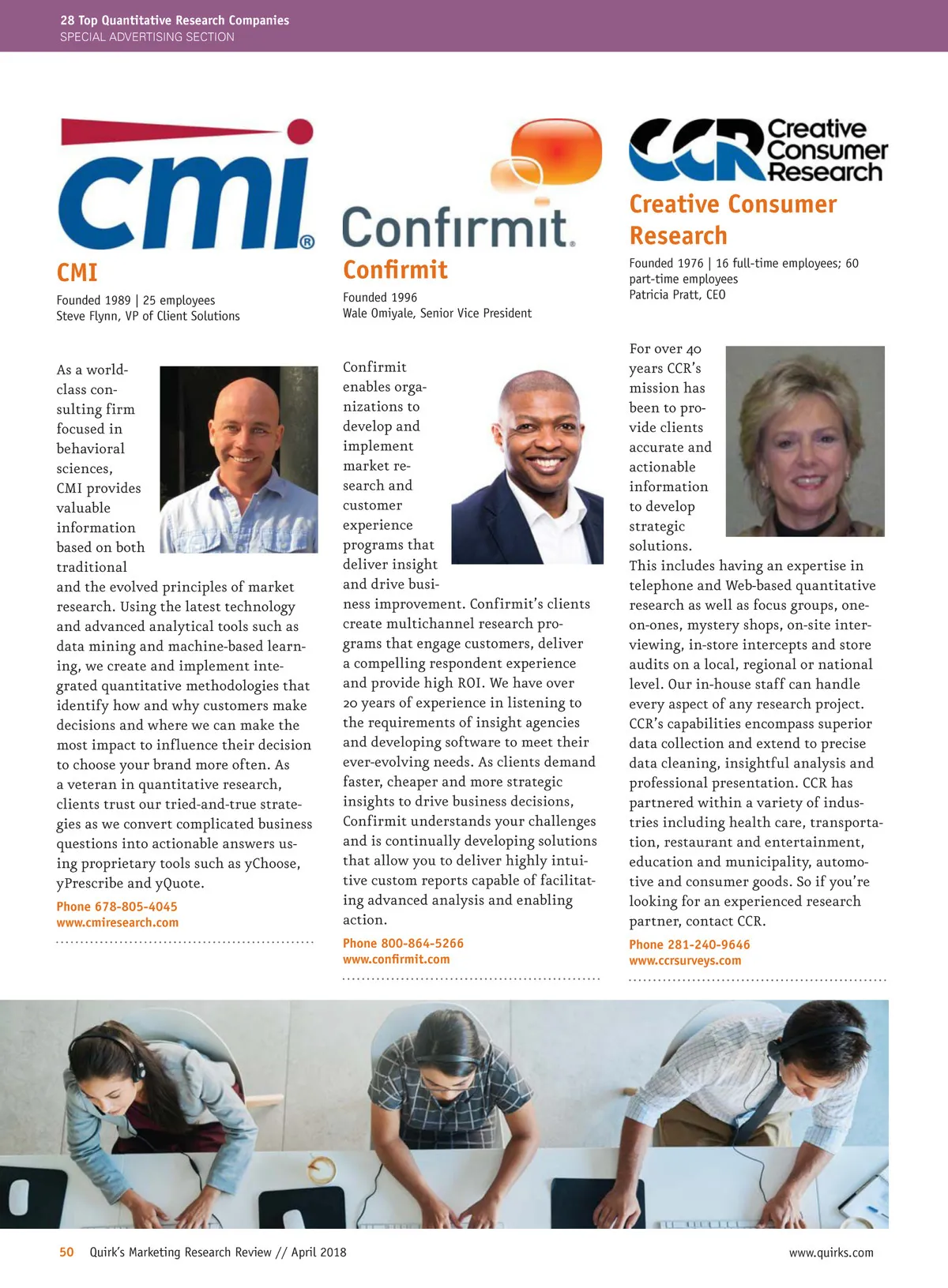 28 Top Quantitative Research Companies
SPECIAL ADVERTISING SECTION

cmi®

CMI

Founded 1989 | 25 employees
Steve Flynn, VP of Client Solutions

As a world-class consulting firm focused in behavioral sciences, CMI provides valuable information based on both traditional and the evolved principles of market research. Using the latest technology and advanced analytical tools such as data mining and machine-based learning, we create and implement integrated quantitative methodologies that identify how and why customers make decisions and where we can make the most impact to influence their decision to choose your brand more often. As a veteran in quantitative research, clients trust our tried-and-true strategies as we convert complicated business questions into actionable answers using proprietary tools such as yChoose, yPrescribe and yQuote.

Phone 678-805-4045
www.cmiresearch.com

Confirmit.

Confirmit

Founded 1996
Wale Omiyale, Senior Vice President

Confirmit enables organizations to develop and implement market research and customer experience programs that deliver insight and drive business improvement. Confirmit's clients create multichannel research programs that engage customers, deliver a compelling respondent experience and provide high ROI. We have over 20 years of experience in listening to the requirements of insight agencies and developing software to meet their ever-evolving needs. As clients demand faster, cheaper and more strategic insights to drive business decisions, Confirmit understands your challenges and is continually developing solutions that allow you to deliver highly intuitive custom reports capable of facilitating advanced analysis and enabling action.

Phone 800-864-5266
www.confirmit.com

CCR Creative Consumer Research

Creative Consumer Research

Founded 1976 | 16 full-time employees; 60 part-time employees
Patricia Pratt, CEO

For over 40 years CCR's mission has been to provide clients accurate and actionable information to develop strategic solutions. This includes having an expertise in telephone and Web-based quantitative research as well as focus groups, one-on-ones, mystery shops, on-site interviewing, in-store intercepts and store audits on a local, regional or national level. Our in-house staff can handle every aspect of any research project. CCR's capabilities encompass superior data collection and extend to precise data cleaning, insightful analysis and professional presentation. CCR has partnered within a variety of industries including health care, transportation, restaurant and entertainment, education and municipality, automotive and consumer goods. So if you're looking for an experienced research partner, contact CCR.

Phone 281-240-9646
www.ccrsurveys.com

50 Quirk's Marketing Research Review // April 2018
www.quirks.com